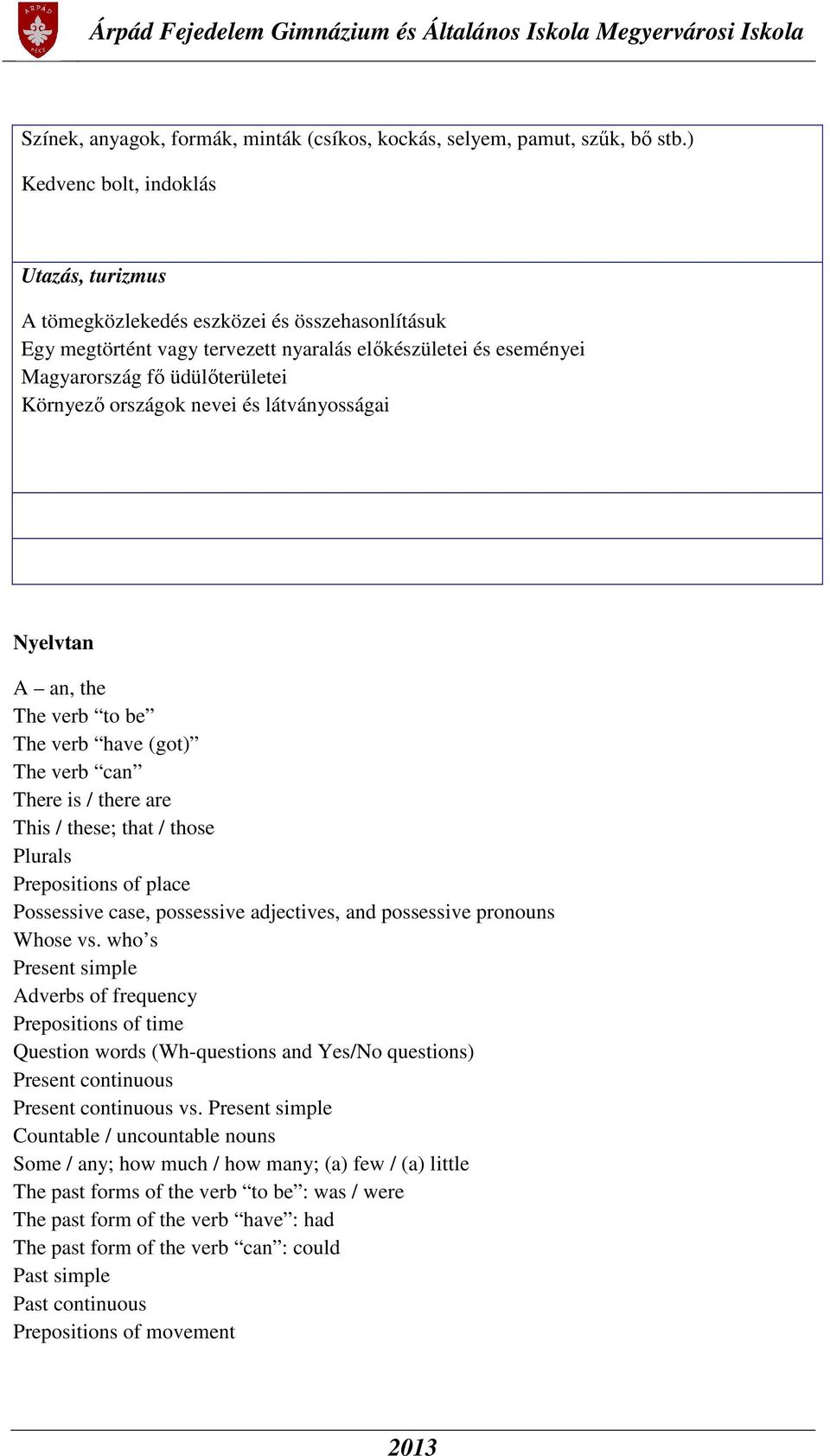 ÁRPÁD PÉCS

Árpád Fejedelem Gimnázium és Általános Iskola Megyervárosi Iskola

Színek, anyagok, formák, minták (csíkos, kockás, selyem, pamut, szűk, bő stb.)

Kedvenc bolt, indoklás

Utazás, turizmus

A tömegközlekedés eszközei és összehasonlításuk
Egy megtörtént vagy tervezett nyaralás előkészületei és eseményei
Magyarország fő üdülőterületei
Környező országok nevei és látványosságai

Nyelvtan

A – an, the
The verb “to be”
The verb “have (got)”
The verb “can”
There is / there are
This / these; that / those
Plurals
Prepositions of place
Possessive case, possessive adjectives, and possessive pronouns
Whose vs. who’s
Present simple
Adverbs of frequency
Prepositions of time
Question words (Wh-questions and Yes/No questions)
Present continuous
Present continuous vs. Present simple
Countable / uncountable nouns
Some / any; how much / how many; (a) few / (a) little
The past forms of the verb “to be”: was / were
The past form of the verb “have”: had
The past form of the verb “can”: could
Past simple
Past continuous
Prepositions of movement

2013